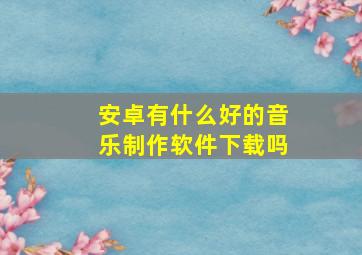 安卓有什么好的音乐制作软件下载吗